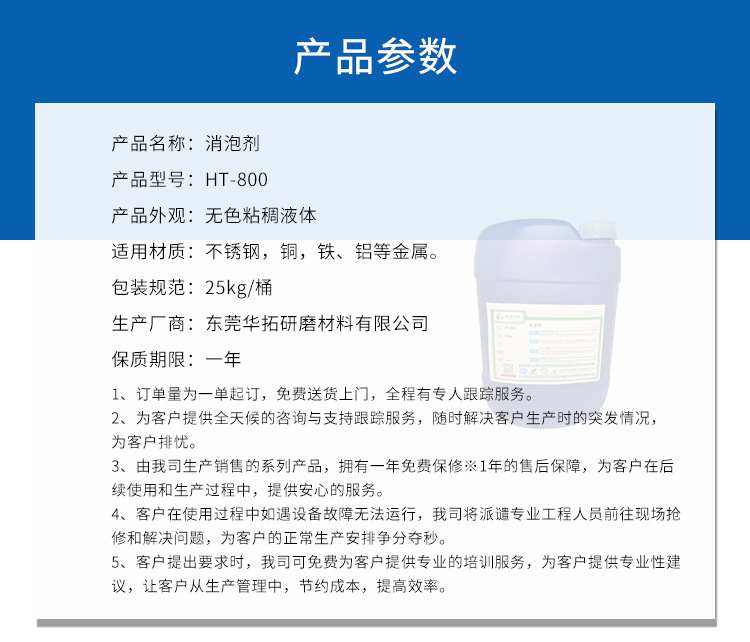 产品参数

产品名称：消泡剂

产品型号：HT-800

产品外观：无色粘稠液体

适用材质：不锈钢，铜，铁、铝等金属。

包装规范：25kg/桶

生产厂商：东莞华拓研磨材料有限公司

保质期限：一年

1、订单量为一单起订，免费送货上门，全程有专人跟踪服务。

2、为客户提供全天候的咨询与支持跟踪服务，随时解决客户生产时的突发情况，为客户排忧。

3、由我司生产销售的系列产品，拥有一年免费保修※1年的售后保障，为客户在后续使用和生产过程中，提供安心的服务。

4、客户在使用过程中如遇设备故障无法运行，我司将派遣专业工程人员前往现场抢修和解决问题，为客户的正常生产安排争分夺秒。

5、客户提出要求时，我司可免费为客户提供专业的培训服务，为客户提供专业性建议，让客户从生产管理中，节约成本，提高效率。